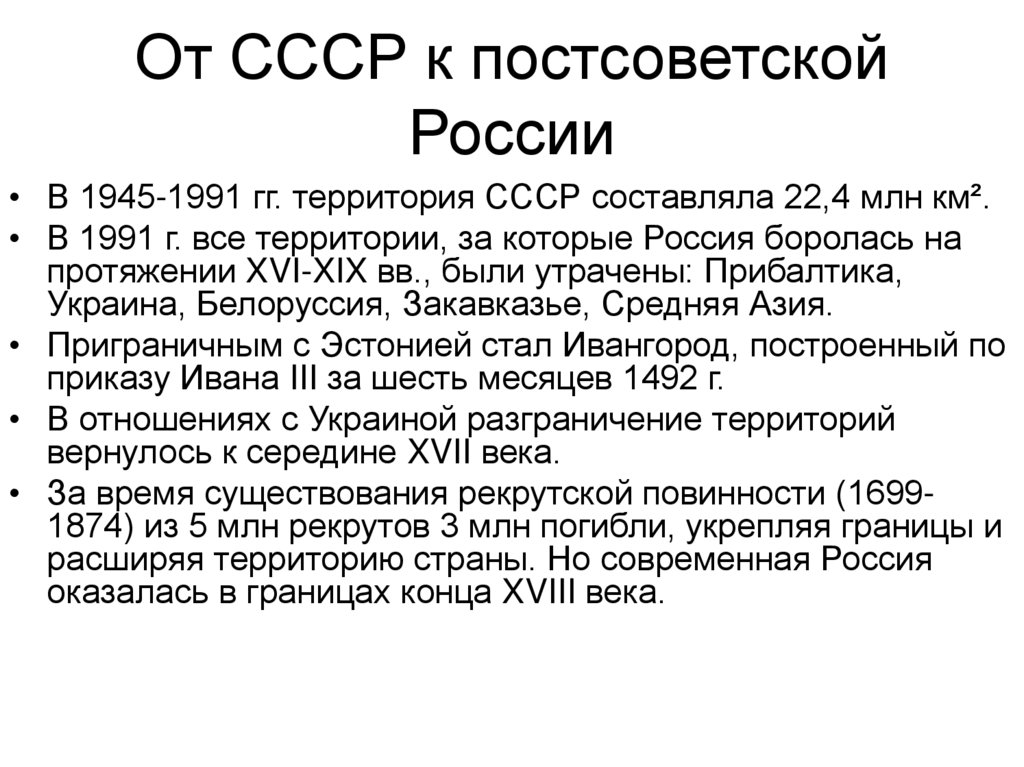 От СССР к постсоветской России

• В 1945-1991 гг. территория СССР составляла 22,4 млн км².
• В 1991 г. все территории, за которые Россия боролась на протяжении XVI-XIX вв., были утрачены: Прибалтика, Украина, Белоруссия, Закавказье, Средняя Азия.
• Приграничным с Эстонией стал Ивангород, построенный по приказу Ивана III за шесть месяцев 1492 г.
• В отношениях с Украиной разграничение территорий вернулось к середине XVII века.
• За время существования рекрутской повинности (1699-1874) из 5 млн рекрутов 3 млн погибли, укрепляя границы и расширяя территорию страны. Но современная Россия оказалась в границах конца XVIII века.